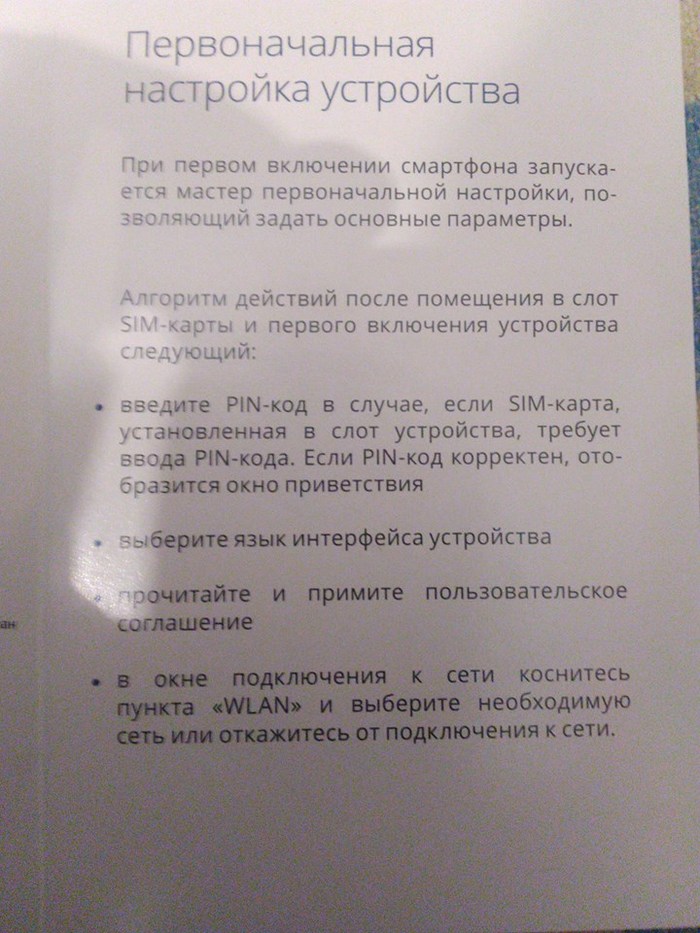 Первоначальная настройка устройства

При первом включении смартфона запускается мастер первоначальной настройки, позволяющий задать основные параметры.

Алгоритм действий после помещения в слот SIM-карты и первого включения устройства следующий:

• введите PIN-код в случае, если SIM-карта, установленная в слот устройства, требует ввода PIN-кода. Если PIN-код корректен, отобразится окно приветствия

• выберите язык интерфейса устройства

• прочитайте и примите пользовательское соглашение

• в окне подключения к сети коснитесь пункта «WLAN» и выберите необходимую сеть или откажитесь от подключения к сети.

ан